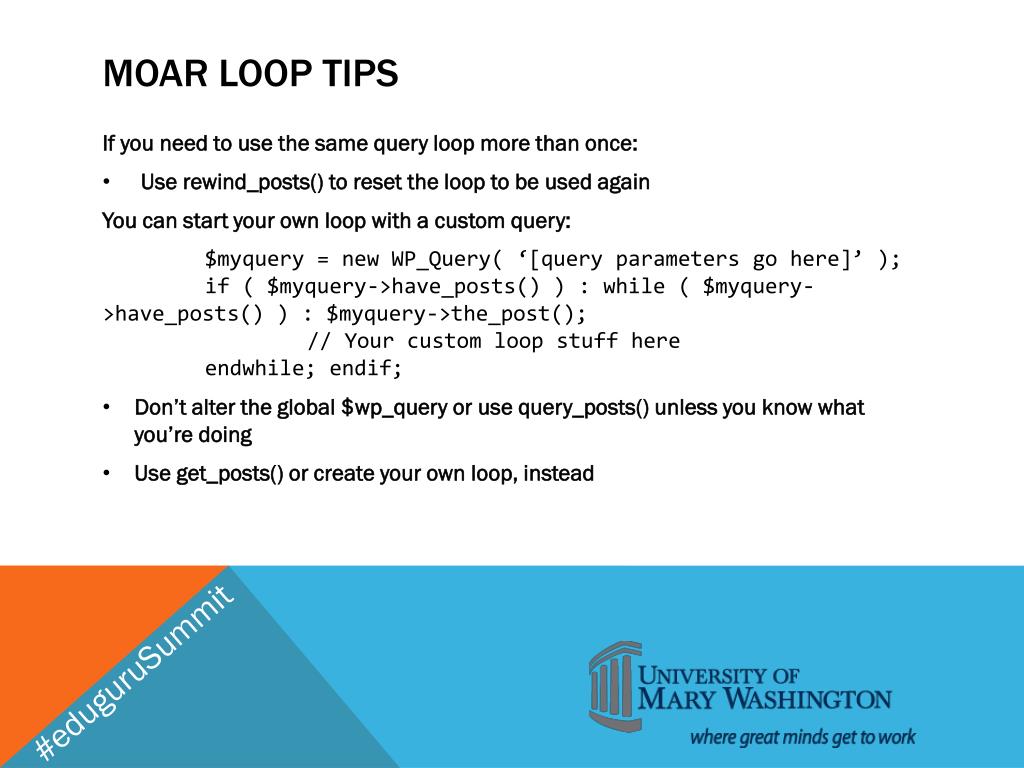 MOAR LOOP TIPS

If you need to use the same query loop more than once:

• Use rewind_posts() to reset the loop to be used again

You can start your own loop with a custom query:

$myquery = new WP_Query( ‘[query parameters go here]’ );
if ( $myquery->have_posts() ) : while ( $myquery->have_posts() ) : $myquery->the_post();
// Your custom loop stuff here
endwhile; endif;

• Don’t alter the global $wp_query or use query_posts() unless you know what you’re doing

• Use get_posts() or create your own loop, instead

#eduguruSummit

UNIVERSITY OF MARY WASHINGTON

where great minds get to work